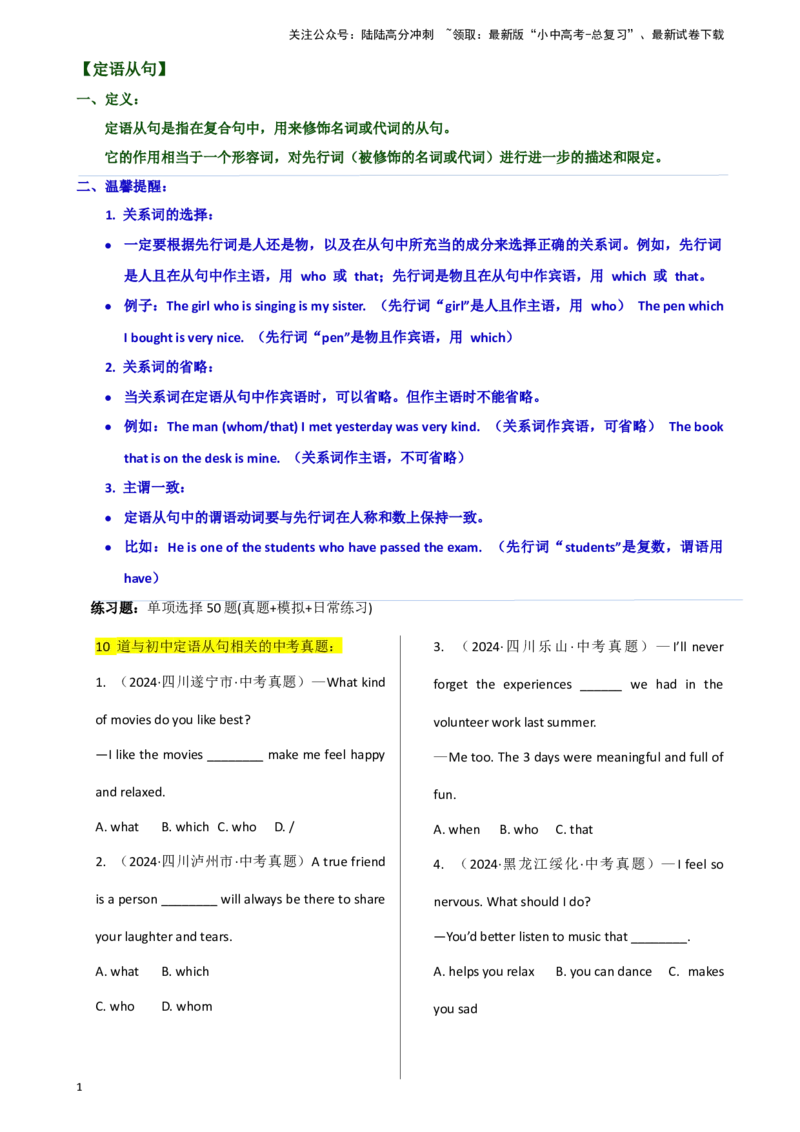 关注公众号：陆陆高分冲刺 ~领取：最新版“小中高考-总复习”、最新试卷下载

【定语从句】

一、定义：

定语从句是指在复合句中，用来修饰名词或代词的从句。

它的作用相当于一个形容词，对先行词（被修饰的名词或代词）进行进一步的描述和限定。

二、温馨提醒：

1. 关系词的选择：

• 一定要根据先行词是人还是物，以及在从句中所充当的成分来选择正确的关系词。例如，先行词是人且在从句中作主语，用 who 或 that；先行词是物且在从句中作宾语，用 which 或 that。

• 例子：The girl who is singing is my sister. （先行词“girl”是人且作主语，用 who） The pen which I bought is very nice. （先行词“pen”是物且作宾语，用 which）

2. 关系词的省略：

• 当关系词在定语从句中作宾语时，可以省略。但作主语时不能省略。

• 例如：The man (whom/that) I met yesterday was very kind. （关系词作宾语，可省略） The book that is on the desk is mine. （关系词作主语，不可省略）

3. 主谓一致：

• 定语从句中的谓语动词要与先行词在人称和数上保持一致。

• 比如：He is one of the students who have passed the exam. （先行词“students”是复数，谓语用 have）

练习题：单项选择 50 题(真题+模拟+日常练习)

10 道与初中定语从句相关的中考真题：

1. （2024·四川遂宁市·中考真题）—What kind of movies do you like best?

—I like the movies ________ make me feel happy and relaxed.

A. what B. which C. who D. /

2. （2024·四川泸州市·中考真题）A true friend is a person ________ will always be there to share your laughter and tears.

A. what B. which

C. who D. whom

3. （2024·四川乐山·中考真题）—I'll never forget the experiences ______ we had in the volunteer work last summer.

—Me too. The 3 days were meaningful and full of fun.

A. when B. who C. that

4. （2024·黑龙江绥化·中考真题）—I feel so nervous. What should I do?

—You'd better listen to music that ________.

A. helps you relax B. you can dance C. makes you sad

1